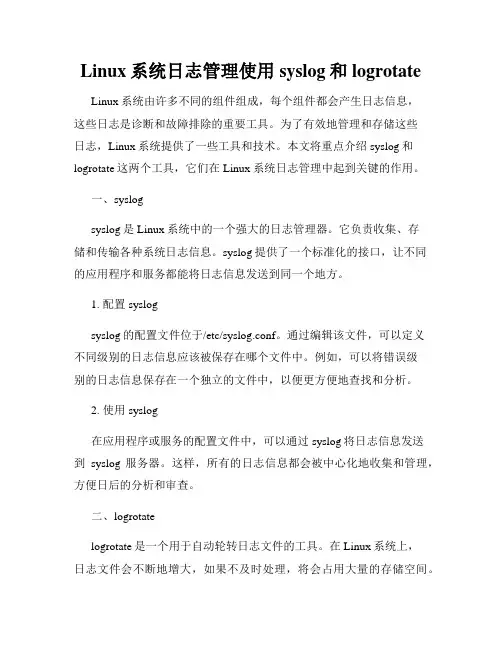 Linux 系统日志管理使用 syslog 和 logrotate

Linux 系统由许多不同的组件组成，每个组件都会产生日志信息，这些日志是诊断和故障排除的重要工具。为了有效地管理和存储这些日志，Linux 系统提供了一些工具和技术。本文将重点介绍 syslog 和 logrotate 这两个工具，它们在 Linux 系统日志管理中起到关键的作用。

一、syslog

syslog 是 Linux 系统中的一个强大的日志管理器。它负责收集、存储和传输各种系统日志信息。syslog 提供了一个标准化的接口，让不同的应用程序和服务都能将日志信息发送到同一个地方。

1. 配置 syslog

syslog 的配置文件位于/etc/syslog.conf。通过编辑该文件，可以定义不同级别的日志信息应该被保存在哪个文件中。例如，可以将错误级别的日志信息保存在一个独立的文件中，以便更方便地查找和分析。

2. 使用 syslog

在应用程序或服务的配置文件中，可以通过 syslog 将日志信息发送到 syslog 服务器。这样，所有的日志信息都会被中心化地收集和管理，方便日后的分析和审查。

二、logrotate

logrotate 是一个用于自动轮转日志文件的工具。在 Linux 系统上，日志文件会不断地增大，如果不及时处理，将会占用大量的存储空间。